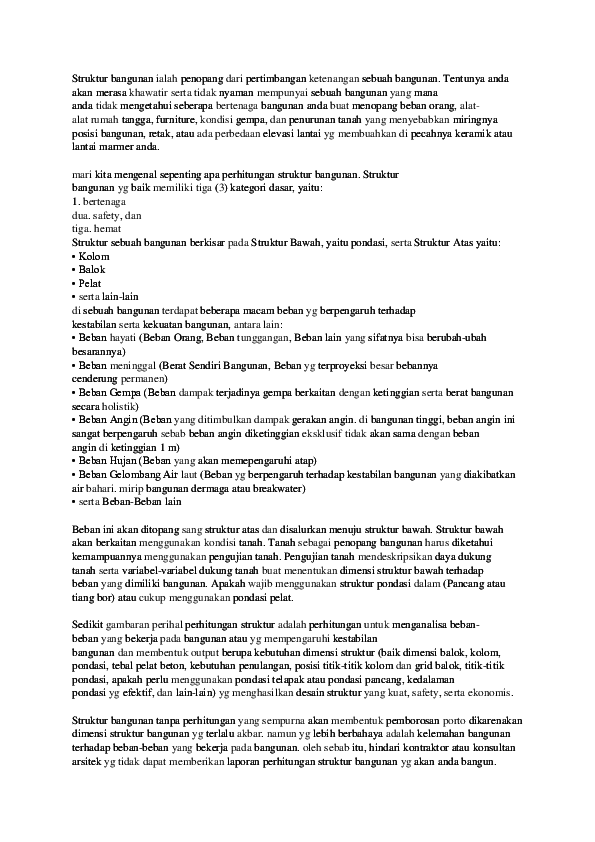 Struktur bangunan ialah penopang dari pertimbangan ketenangan sebuah bangunan. Tentunya anda akan merasa khawatir serta tidak nyaman mempunyai sebuah bangunan yang mana anda tidak mengetahui seberapa bertenaga bangunan anda buat menopang beban orang, alat-alat rumah tangga, furniture, kondisi gempa, dan penurunan tanah yang menyebabkan miringnya posisi bangunan, retak, atau ada perbedaan elevasi lantai yg membuahkan di pecahnya keramik atau lantai marmer anda.

mari kita mengenal sepenting apa perhitungan struktur bangunan. Struktur bangunan yg baik memiliki tiga (3) kategori dasar, yaitu:
1. bertenaga
dua. safety, dan
tiga. hemat
Struktur sebuah bangunan berkisar pada Struktur Bawah, yaitu pondasi, serta Struktur Atas yaitu:
▪ Kolom
▪ Balok
▪ Pelat
▪ serta lain-lain
di sebuah bangunan terdapat beberapa macam beban yg berpengaruh terhadap kestabilan serta kekuatan bangunan, antara lain:
▪ Beban hayati (Beban Orang, Beban tunggangan, Beban lain yang sifatnya bisa berubah-ubah besarannya)
▪ Beban meninggal (Berat Sendiri Bangunan, Beban yg terproyeksi besar bebannya cenderung permanen)
▪ Beban Gempa (Beban dampak terjadinya gempa berkaitan dengan ketinggian serta berat bangunan secara holistik)
▪ Beban Angin (Beban yang ditimbulkan dampak gerakan angin. di bangunan tinggi, beban angin ini sangat berpengaruh sebab beban angin diketinggian eksklusif tidak akan sama dengan beban angin di ketinggian 1 m)
▪ Beban Hujan (Beban yang akan memepengaruhi atap)
▪ Beban Gelombang Air laut (Beban yg berpengaruh terhadap kestabilan bangunan yang diakibatkan air bahari. mirip bangunan dermaga atau breakwater)
▪ serta Beban-Beban lain

Beban ini akan ditopang sang struktur atas dan disalurkan menuju struktur bawah. Struktur bawah akan berkaitan menggunakan kondisi tanah. Tanah sebagai penopang bangunan harus diketahui kemampuannya menggunakan pengujian tanah. Pengujian tanah mendeskripsikan daya dukung tanah serta variabel-variabel dukung tanah buat menentukan dimensi struktur bawah terhadap beban yang dimiliki bangunan. Apakah wajib menggunakan struktur pondasi dalam (Pancang atau tiang bor) atau cukup menggunakan pondasi pelat.

Sedikit gambaran perihal perhitungan struktur adalah perhitungan untuk menganalisa beban-beban yang bekerja pada bangunan atau yg mempengaruhi kestabilan bangunan dan membentuk output berupa kebutuhan dimensi struktur (baik dimensi balok, kolom, pondasi, tebal pelat beton, kebutuhan penulangan, posisi titik-titik kolom dan grid balok, titik-titik pondasi, apakah perlu menggunakan pondasi telapak atau pondasi pancang, kedalaman pondasi yg efektif, dan lain-lain) yg menghasilkan desain struktur yang kuat, safety, serta ekonomis.

Struktur bangunan tanpa perhitungan yang sempurna akan membentuk pemborosan porto dikarenakan dimensi struktur bangunan yg terlalu akbar. namun yg lebih berbahaya adalah kelemahan bangunan terhadap beban-beban yang bekerja pada bangunan. oleh sebab itu, hindari kontraktor atau konsultan arsitek yg tidak dapat memberikan laporan perhitungan struktur bangunan yg akan anda bangun.